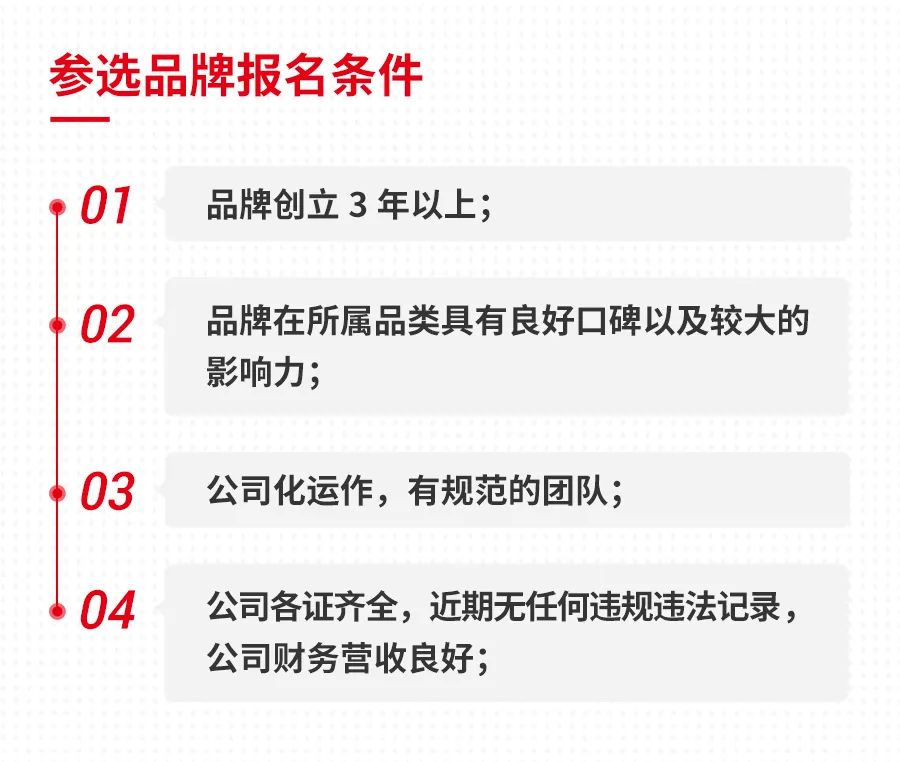 参选品牌报名条件

01 品牌创立 3 年以上；

02 品牌在所属品类具有良好口碑以及较大的影响力；

03 公司化运作，有规范的团队；

04 公司各证齐全，近期无任何违规违法记录，公司财务营收良好；